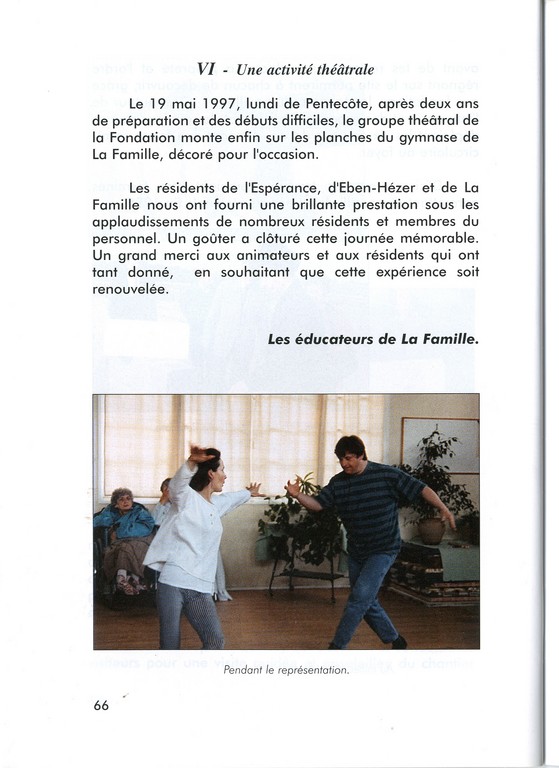 VI - Une activité théâtrale

Le 19 mai 1997, lundi de Pentecôte, après deux ans de préparation et des débuts difficiles, le groupe théâtral de la Fondation monte enfin sur les planches du gymnase de La Famille, décoré pour l'occasion.

Les résidents de l'Espérance, d'Eben-Hézer et de La Famille nous ont fourni une brillante prestation sous les applaudissements de nombreux résidents et membres du personnel. Un goûter a clôturé cette journée mémorable. Un grand merci aux animateurs et aux résidents qui ont tant donné, en souhaitant que cette expérience soit renouvelée.

Les éducateurs de La Famille.

Pendant le représentation.

66